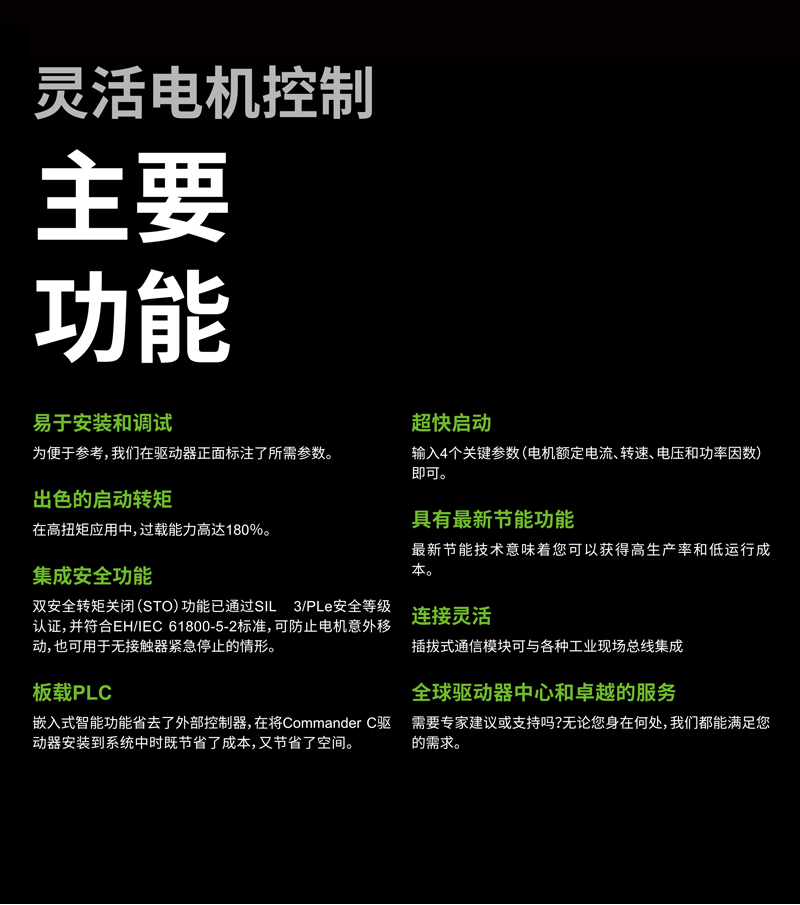 灵活电机控制

主要
功能

易于安装和调试

为便于参考，我们在驱动器正面标注了所需参数。

出色的启动转矩

在高扭矩应用中，过载能力高达180%。

集成安全功能

双安全转矩关闭（STO）功能已通过SIL 3/PLe安全等级认证，并符合EH/IEC 61800-5-2标准，可防止电机意外移动，也可用于无接触器紧急停止的情形。

板载PLC

嵌入式智能功能省去了外部控制器，在将Commander C驱动器安装到系统中时既节省了成本，又节省了空间。

超快启动

输入4个关键参数（电机额定电流、转速、电压和功率因数）即可。

具有最新节能功能

最新节能技术意味着您可以获得高生产率和低运行成本。

连接灵活

插拔式通信模块可与各种工业现场总线集成

全球驱动器中心和卓越的服务

需要专家建议或支持吗?无论您身在何处，我们都能满足您的需求。